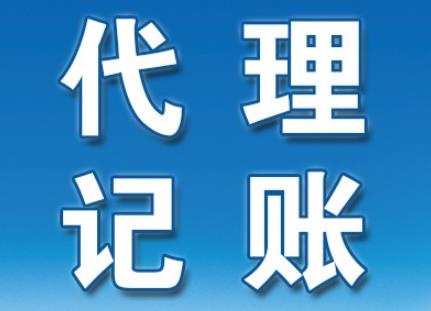 代理
记账